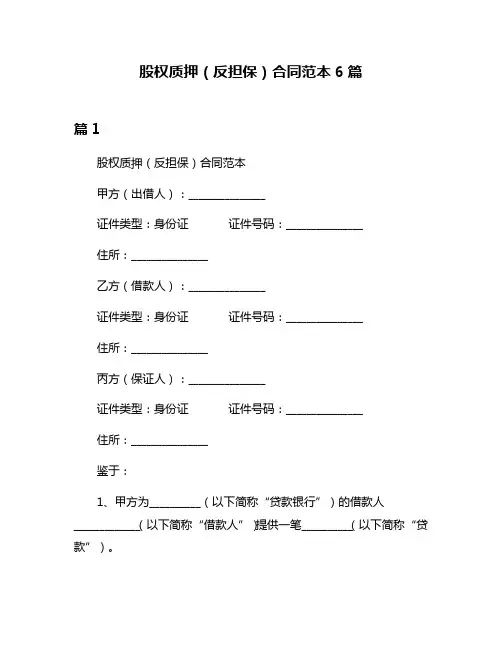 股权质押（反担保）合同范本 6 篇

篇 1

股权质押（反担保）合同范本

甲方（出借人）：______________

证件类型：身份证　　　证件号码：______________

住所：______________

乙方（借款人）：______________

证件类型：身份证　　　证件号码：______________

住所：______________

丙方（保证人）：______________

证件类型：身份证　　　证件号码：______________

住所：______________

鉴于：

1、甲方为__________（以下简称“贷款银行”）的借款人____________（以下简称“借款人”）提供一笔__________（以下简称“贷款”）。